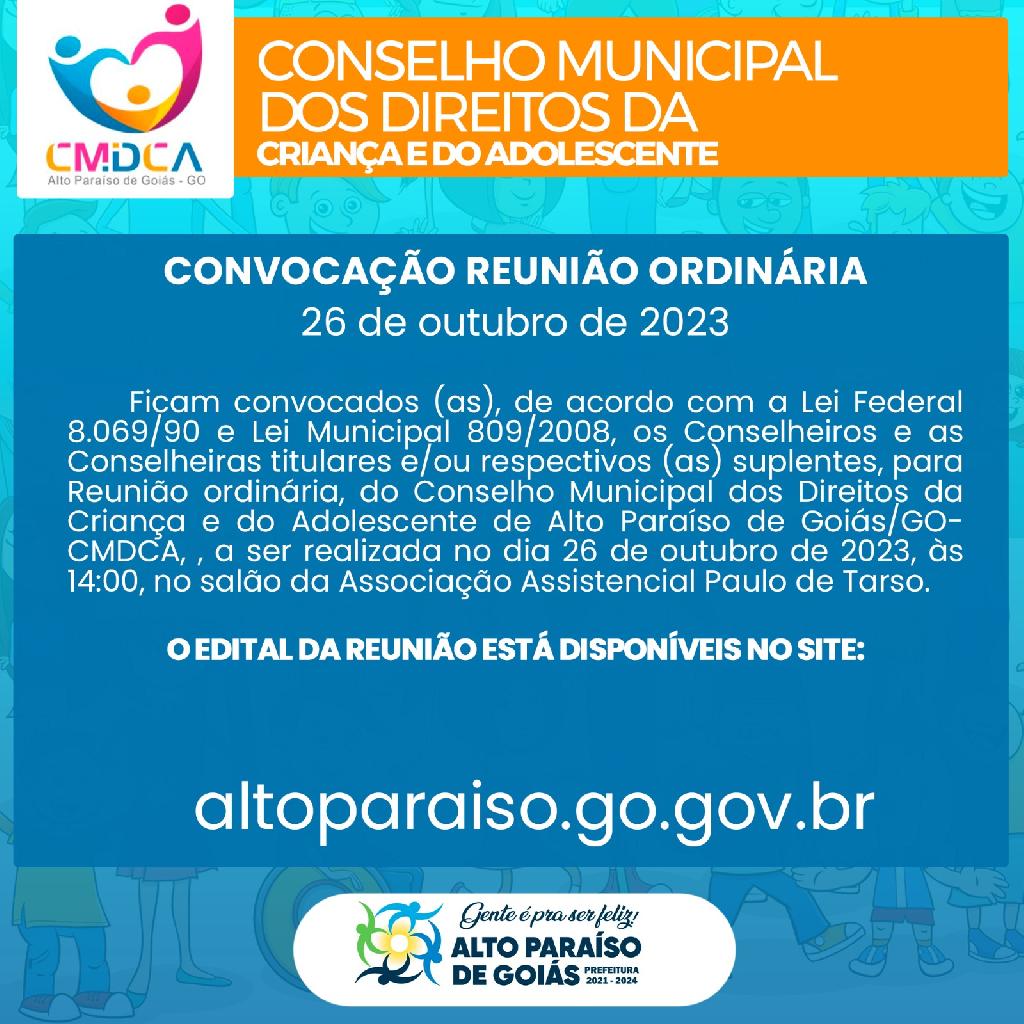 CMDCA
Alto Paraíso de Goiás - GO

CONSELHO MUNICIPAL DOS DIREITOS DA
CRIANÇA E DO ADOLESCENTE

CONVOCAÇÃO REUNIÃO ORDINÁRIA
26 de outubro de 2023

Ficam convocados (as), de acordo com a Lei Federal 8.069/90 e Lei Municipal 809/2008, os Conselheiros e as Conselheiras titulares e/ou respectivos (as) suplentes, para Reunião ordinária, do Conselho Municipal dos Direitos da Criança e do Adolescente de Alto Paraíso de Goiás/GO-CMDCA, , a ser realizada no dia 26 de outubro de 2023, às 14:00, no salão da Associação Assistencial Paulo de Tarso.

O EDITAL DA REUNIÃO ESTÁ DISPONÍVEIS NO SITE:

altoparaiso.go.gov.br

Gente é pra ser feliz!
ALTO PARAÍSO
DE GOIÁS
PREFEITURA
2021 - 2024